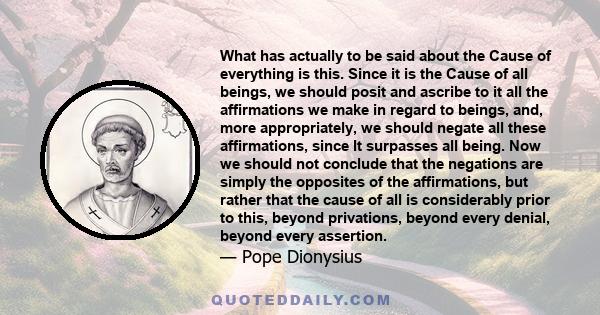 What has actually to be said about the Cause of everything is this. Since it is the Cause of all beings, we should posit and ascribe to it all the affirmations we make in regard to beings, and, more appropriately, we should negate all these affirmations, since It surpasses all being. Now we should not conclude that the negations are simply the opposites of the affirmations, but rather that the cause of all is considerably prior to this, beyond privations, beyond every denial, beyond every assertion.

— Pope Dionysius

QUOTEDDAILY.COM